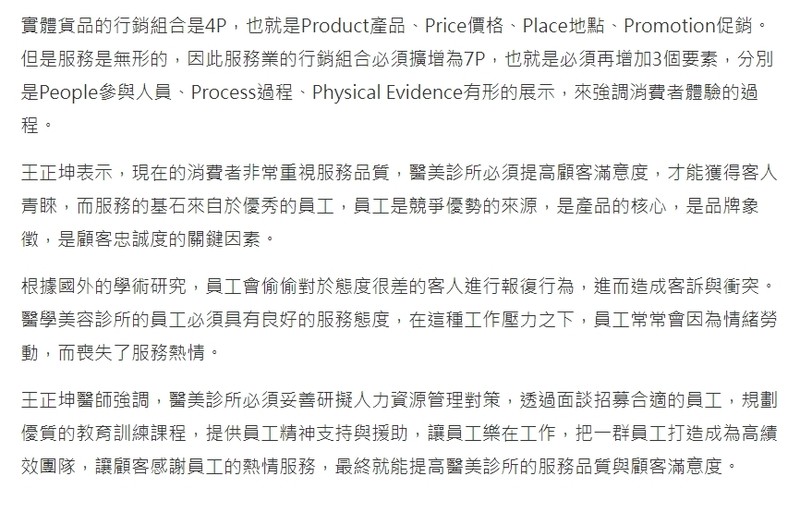 實體貨品的行銷組合是4P，也就是Product產品、Price價格、Place地點、Promotion促銷。但是服務是無形的，因此服務業的行銷組合必須擴增為7P，也就是必須再增加3個要素，分別是People參與人員、Process過程、Physical Evidence有形的展示，來強調消費者體驗的過程。

王正坤表示，現在的消費者非常重視服務品質，醫美診所必須提高顧客滿意度，才能獲得客人青睞，而服務的基石來自於優秀的員工，員工是競爭優勢的來源，是產品的核心，是品牌象徵，是顧客忠誠度的關鍵因素。

根據國外的學術研究，員工會偷偷對於態度很差的客人進行報復行為，進而造成客訴與衝突。醫學美容診所的員工必須具有良好的服務態度，在這種工作壓力之下，員工常常會因為情緒勞動，而喪失了服務熱情。

王正坤醫師強調，醫美診所必須妥善研擬人力資源管理對策，透過面談招募合適的員工，規劃優質的教育訓練課程，提供員工精神支持與援助，讓員工樂在工作，把一群員工打造成為高績效團隊，讓顧客感謝員工的熱情服務，最終就能提高醫美診所的服務品質與顧客滿意度。